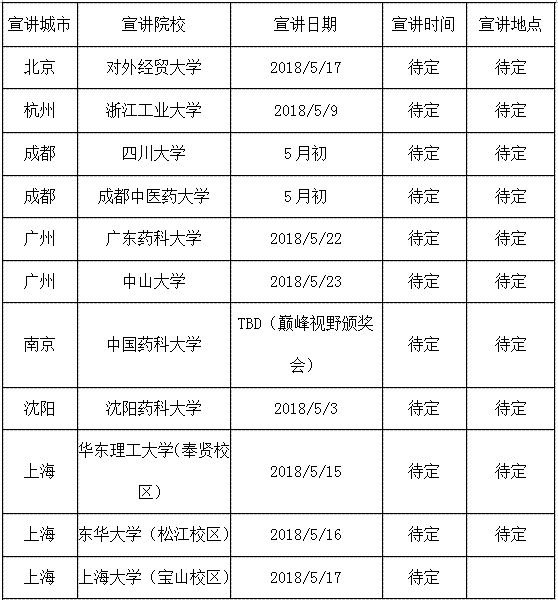 | 宣讲城市 | 宣讲院校 | 宣讲日期 | 宣讲时间 | 宣讲地点 |
|---|---|---|---|---|
| 北京 | 对外经贸大学 | 2018/5/17 | 待定 | 待定 |
| 杭州 | 浙江工业大学 | 2018/5/9 | 待定 | 待定 |
| 成都 | 四川大学 | 5月初 | 待定 | 待定 |
| 成都 | 成都中医药大学 | 5月初 | 待定 | 待定 |
| 广州 | 广东药科大学 | 2018/5/22 | 待定 | 待定 |
| 广州 | 中山大学 | 2018/5/23 | 待定 | 待定 |
| 南京 | 中国药科大学 | TBD（巅峰视野颁奖会） | 待定 | 待定 |
| 沈阳 | 沈阳药科大学 | 2018/5/3 | 待定 | 待定 |
| 上海 | 华东理工大学(奉贤校区） | 2018/5/15 | 待定 | 待定 |
| 上海 | 东华大学（松江校区） | 2018/5/16 | 待定 | 待定 |
| 上海 | 上海大学（宝山校区） | 2018/5/17 | 待定 | |